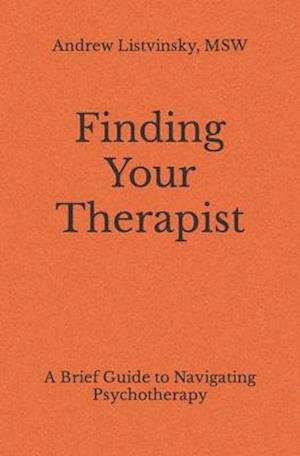 Andrew Listvinsky, MSW

Finding Your Therapist

A Brief Guide to Navigating Psychotherapy